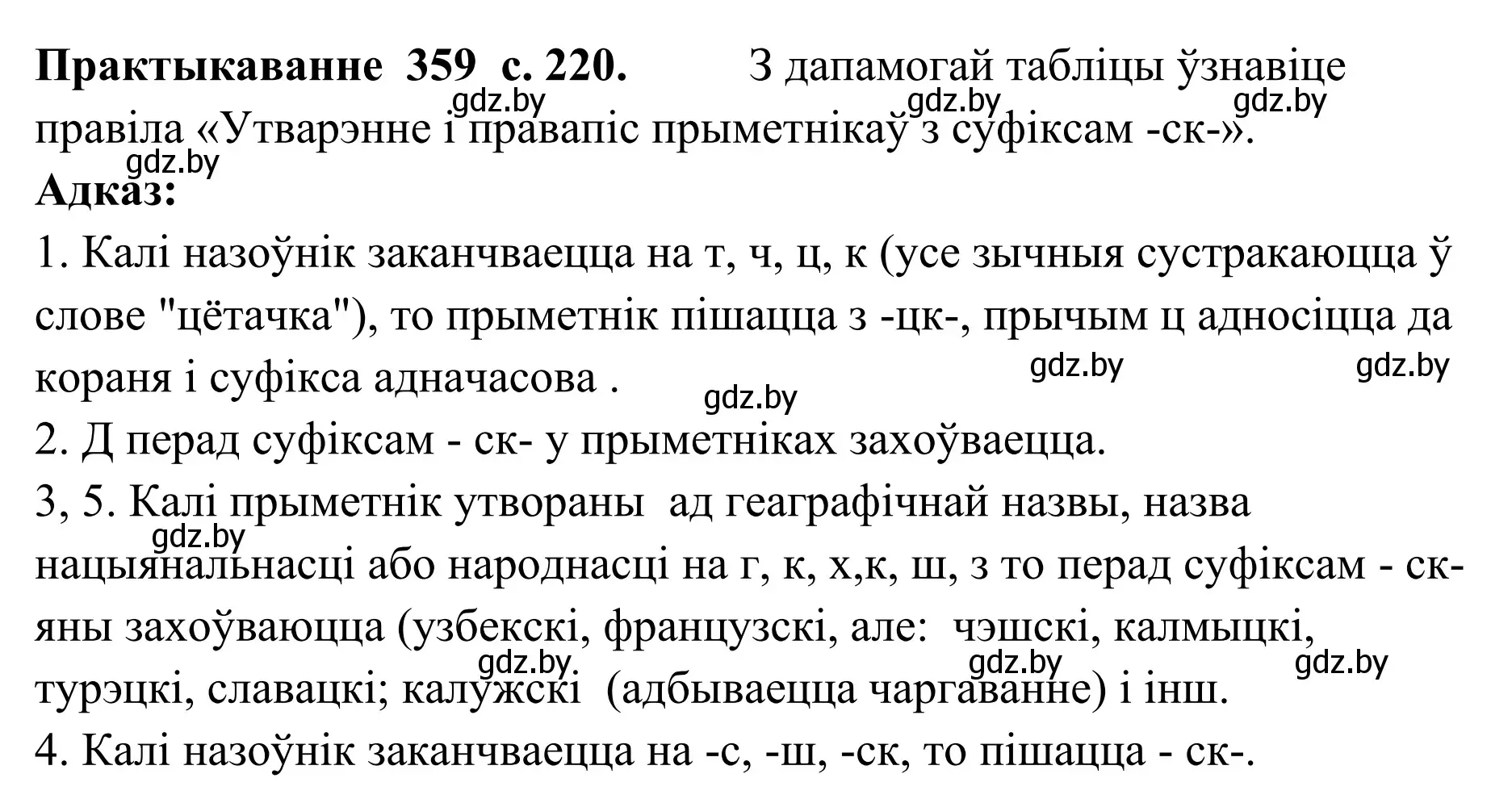 **Практыкаванне 359 с. 220.** З дапамогай табліцы ўзнавіце правіла «Утварэнне і правапіс прыметнікаў з суфіксам -ск-».

gdz.by gdz.by gdz.by gdz.by

**Адказ:**

1. Калі назоўнік заканчваецца на т, ч, ц, к (усе зычныя сустракаюцца ў слове "цётачка"), то прыметнік пішацца з -цк-, прычым ц адносіцца да кораня і суфікса адначасова .

gdz.by gdz.by gdz.by

2. Д перад суфіксам - ск- у прыметніках захоўваецца.

3, 5. Калі прыметнік утвораны ад геаграфічнай назвы, назва нацыянальнасці або народнасці на г, к, х,к, ш, з то перад суфіксам - ск- яны захоўваюцца (узбекскі, французскі, але: чэшскі, калмыцкі, турэцкі, славацкі; калужскі (адбываецца чаргаванне) і інш.

gdz.by gdz.by gdz.by gdz.by

4. Калі назоўнік заканчваецца на -с, -ш, -ск, то пішацца - ск-.